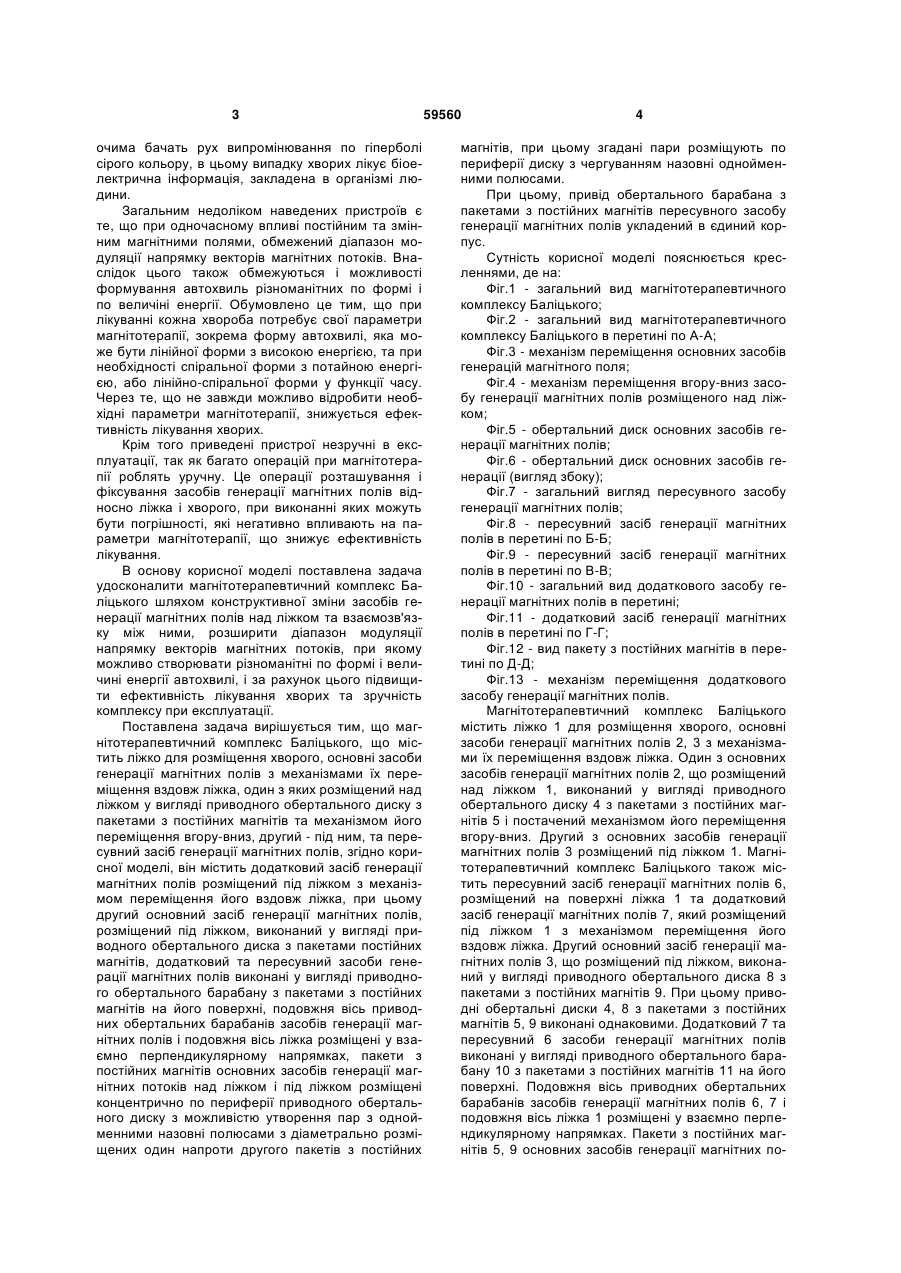 3 59560 4

очима бачать рух випромінювання по гіперболі сірого кольору, в цьому випадку хворих лікує біоелектрична інформація, закладена в організмі людини.

Загальним недоліком наведених пристроїв є те, що при одночасному впливі постійним та змінним магнітними полями, обмежений діапазон модуляції напрямку векторів магнітних потоків. Внаслідок цього також обмежуються і можливості формування автохвиль різноманітних по формі і по величині енергії. Обумовлено це тим, що при лікуванні кожна хвороба потребує свої параметри магнітотерапії, зокрема форму автохвилі, яка може бути лінійної форми з високою енергією, та при необхідності спіральної форми з потайною енергією, або лінійно-спіральної форми у функції часу. Через те, що не завжди можливо відробити необхідні параметри магнітотерапії, знижується ефективність лікування хворих.

Крім того приведені пристрої незручні в експлуатації, так як багато операцій при магнітотерапії роблять уручну. Це операції розташування і фіксування засобів генерації магнітних полів відносно ліжка і хворого, при виконанні яких можуть бути погрішності, які негативно впливають на параметри магнітотерапії, що знижує ефективність лікування.

В основу корисної моделі поставлена задача удосконалити магнітотерапевтичний комплекс Баліцького шляхом конструктивної зміни засобів генерації магнітних полів над ліжком та взаємозв'язку між ними, розширити діапазон модуляції напрямку векторів магнітних потоків, при якому можливо створювати різноманітні по формі і величині енергії автохвилі, і за рахунок цього підвищити ефективність лікування хворих та зручність комплексу при експлуатації.

Поставлена задача вирішується тим, що магнітотерапевтичний комплекс Баліцького, що містить ліжко для розміщення хворого, основні засоби генерації магнітних полів з механізмами їх переміщення вздовж ліжка, один з яких розміщений над ліжком у вигляді приводного обертального диску з пакетами з постійних магнітів та механізмом його переміщення вгору-вниз, другий - під ним, та пересувний засіб генерації магнітних полів, згідно корисної моделі, він містить додатковий засіб генерації магнітних полів розміщений під ліжком з механізмом переміщення його вздовж ліжка, при цьому другий основний засіб генерації магнітних полів, розміщений під ліжком, виконаний у вигляді приводного обертального диска з пакетами постійних магнітів, додатковий та пересувний засоби генерації магнітних полів виконані у вигляді приводного обертального барабану з пакетами з постійних магнітів на його поверхні, подовжня вісь приводних обертальних барабанів засобів генерації магнітних полів і подовжня вісь ліжка розміщені у взаємно перпендикулярному напрямках, пакети з постійних магнітів основних засобів генерації магнітних потоків над ліжком і під ліжком розміщені концентрично по периферії приводного обертального диску з можливістю утворення пар з однойменними назовні полюсами з діаметрально розміщених один напроти другого пакетів з постійних магнітів, при цьому згадані пари розміщують по периферії диску з чергуванням назовні однойменними полюсами.

При цьому, привід обертального барабана з пакетами з постійних магнітів пересувного засобу генерації магнітних полів укладений в єдиний корпус.

Сутність корисної моделі пояснюється кресленнями, де на:

Фіг.1 - загальний вид магнітотерапевтичного комплексу Баліцького;

Фіг.2 - загальний вид магнітотерапевтичного комплексу Баліцького в перетині по А-А;

Фіг.3 - механізм переміщення основних засобів генерацій магнітного поля;

Фіг.4 - механізм переміщення вгору-вниз засобу генерації магнітних полів розміщеного над ліжком;

Фіг.5 - обертальний диск основних засобів генерації магнітних полів;

Фіг.6 - обертальний диск основних засобів генерації (вигляд збоку);

Фіг.7 - загальний вигляд пересувного засобу генерації магнітних полів;

Фіг.8 - пересувний засіб генерації магнітних полів в перетині по Б-Б;

Фіг.9 - пересувний засіб генерації магнітних полів в перетині по В-В;

Фіг.10 - загальний вид додаткового засобу генерації магнітних полів в перетині;

Фіг.11 - додатковий засіб генерації магнітних полів в перетині по Г-Г;

Фіг.12 - вид пакету з постійних магнітів в перетині по Д-Д;

Фіг.13 - механізм переміщення додаткового засобу генерації магнітних полів.

Магнітотерапевтичний комплекс Баліцького містить ліжко 1 для розміщення хворого, основні засоби генерації магнітних полів 2, 3 з механізмами їх переміщення вздовж ліжка. Один з основних засобів генерації магнітних полів 2, що розміщений над ліжком 1, виконаний у вигляді приводного обертального диску 4 з пакетами з постійних магнітів 5 і постачений механізмом його переміщення вгору-вниз. Другий з основних засобів генерації магнітних полів 3 розміщений під ліжком 1. Магнітотерапевтичний комплекс Баліцького також містить пересувний засіб генерації магнітних полів 6, розміщений на поверхні ліжка 1 та додатковий засіб генерації магнітних полів 7, який розміщений під ліжком 1 з механізмом переміщення його вздовж ліжка. Другий основний засіб генерації магнітних полів 3, що розміщений під ліжком, виконаний у вигляді приводного обертального диска 8 з пакетами з постійних магнітів 9. При цьому приводні обертальні диски 4, 8 з пакетами з постійних магнітів 5, 9 виконані однаковими. Додатковий 7 та пересувний 6 засоби генерації магнітних полів виконані у вигляді приводного обертального барабану 10 з пакетами з постійних магнітів 11 на його поверхні. Подовжня вісь приводних обертальних барабанів засобів генерації магнітних полів 6, 7 і подовжня вісь ліжка 1 розміщені у взаємно перпендикулярному напрямках. Пакети з постійних магнітів 5, 9 основних засобів генерації магнітних по-